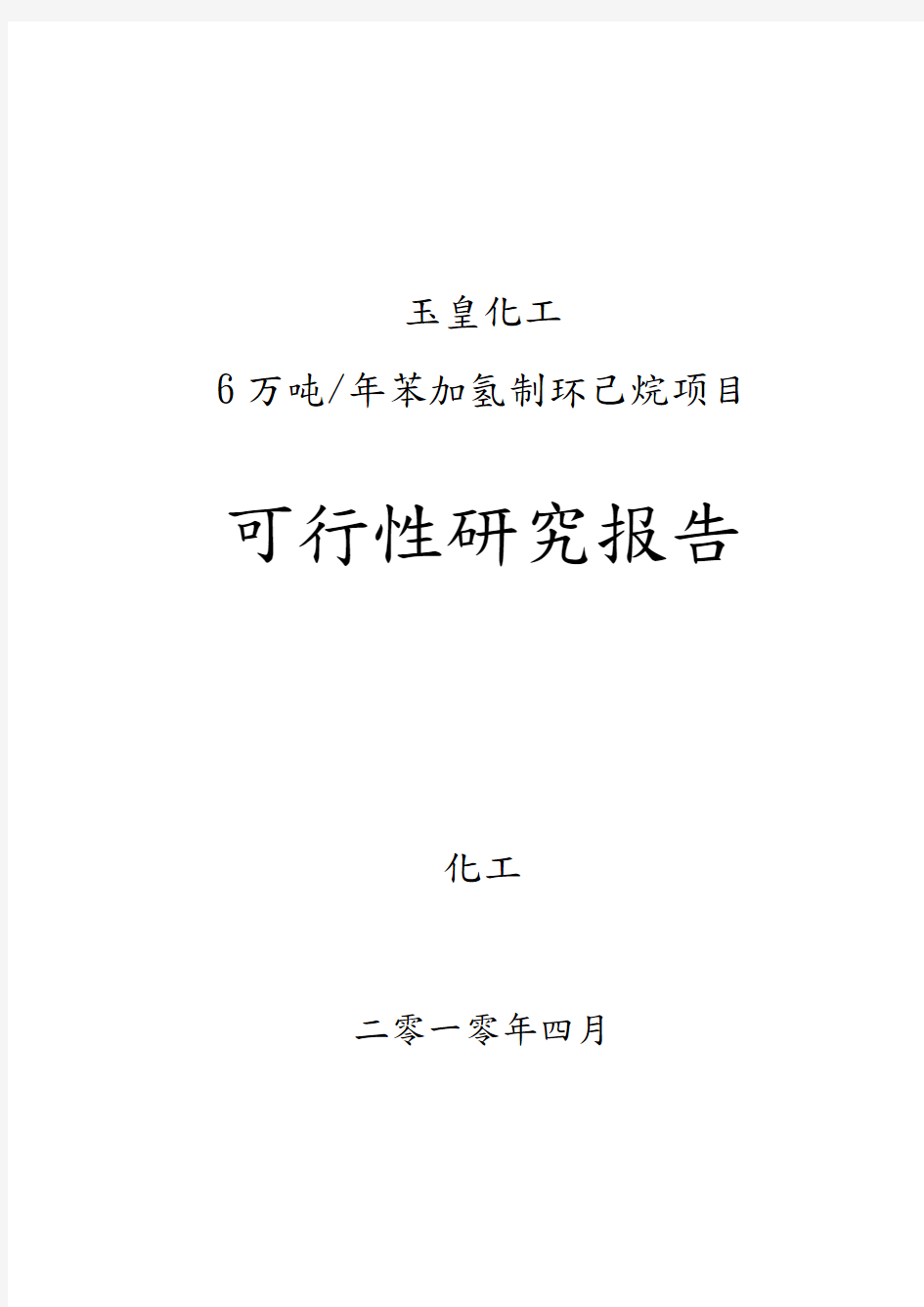 玉皇化工

6万吨/年苯加氢制环己烷项目

可行性研究报告

化工

二零一零年四月